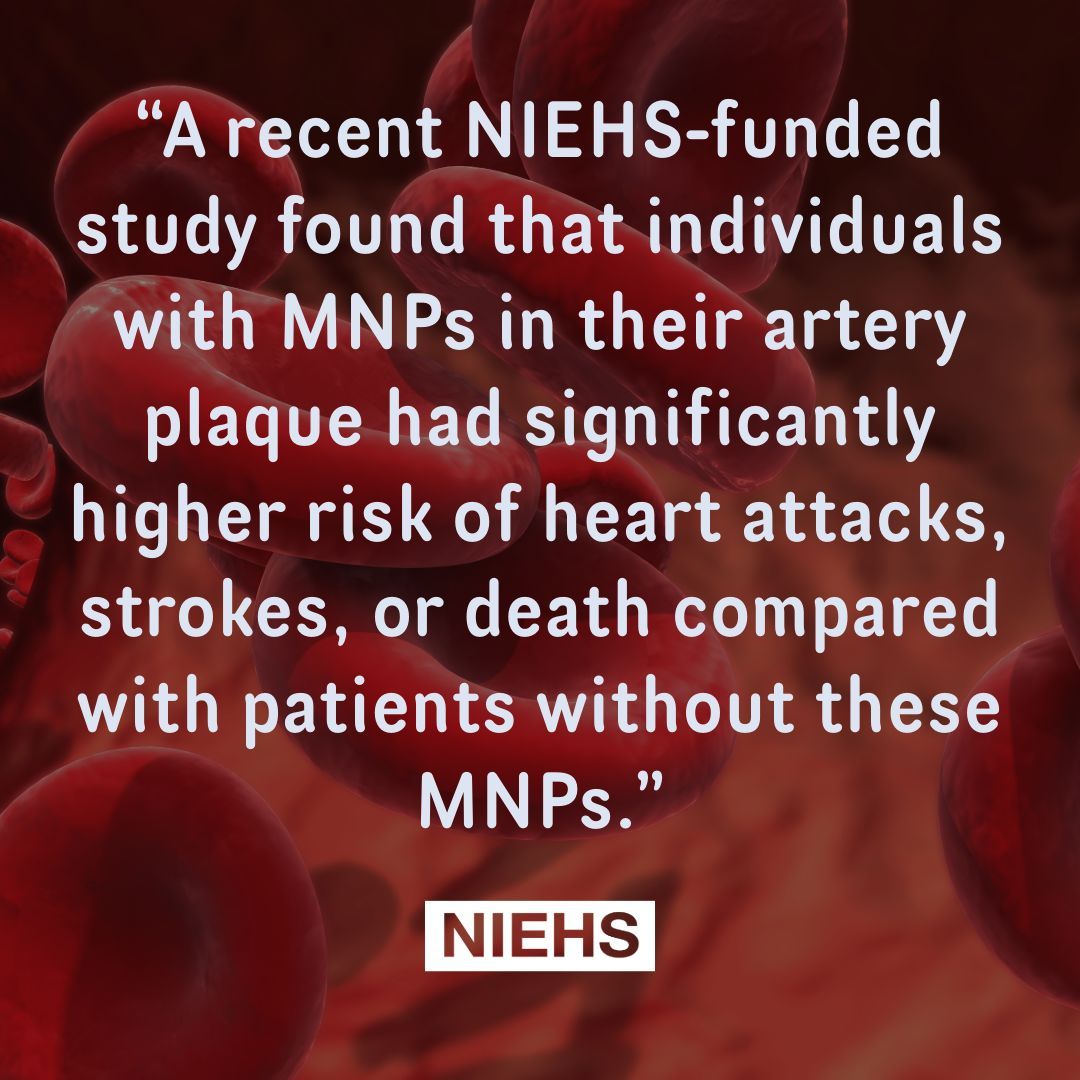 “A recent NIEHS-funded study found that individuals with MNPs in their artery plaque had significantly higher risk of heart attacks, strokes, or death compared with patients without these MNPs.”

NIEHS